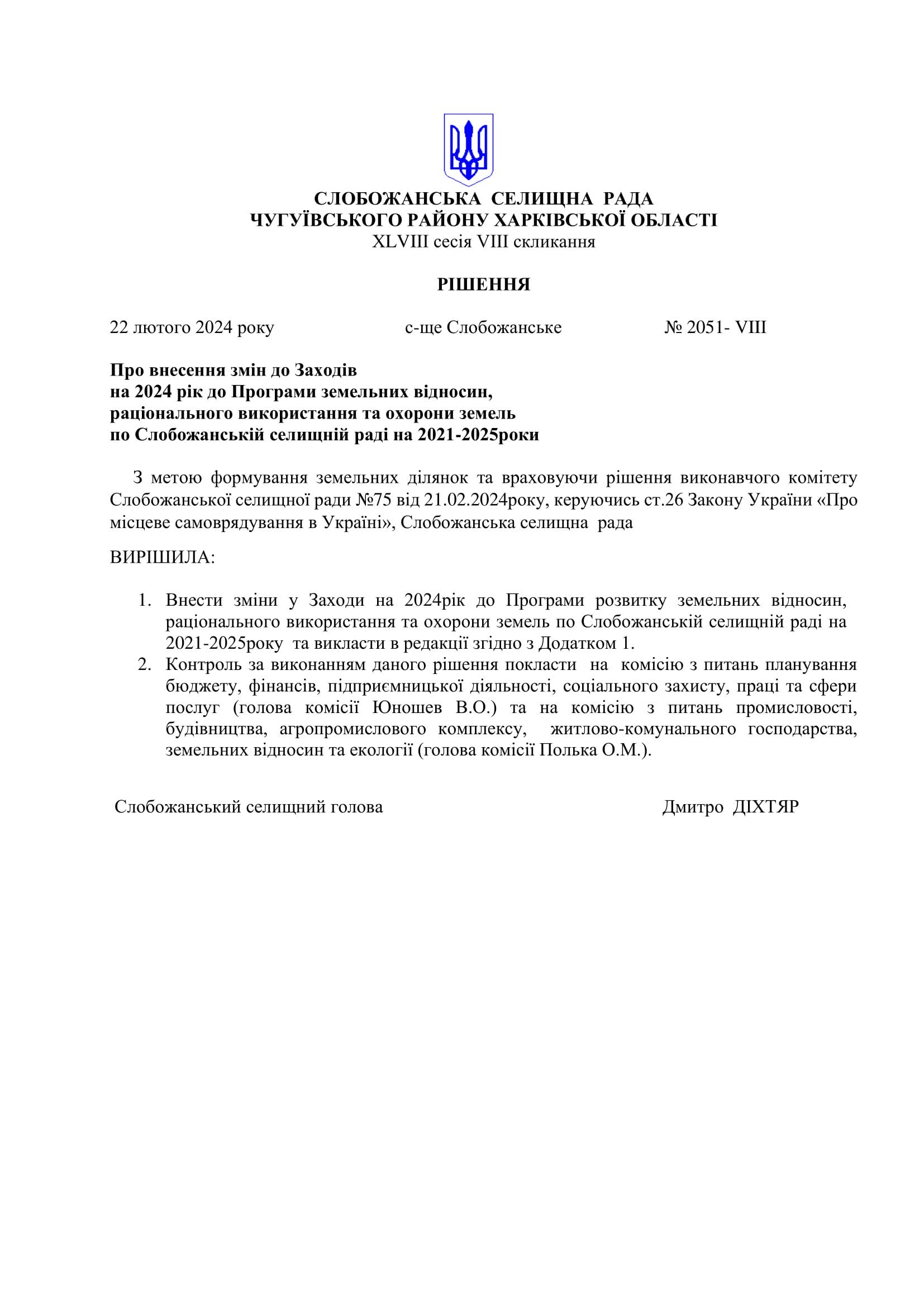 СЛОБОЖАНСЬКА СЕЛИЩНА РАДА
ЧУГУЇВСЬКОГО РАЙОНУ ХАРКІВСЬКОЇ ОБЛАСТІ
XLVIII сесія VIII скликання

РІШЕННЯ

22 лютого 2024 року с-ще Слобожанське № 2051- VIII

Про внесення змін до Заходів
на 2024 рік до Програми земельних відносин,
раціонального використання та охорони земель
по Слобожанській селищній раді на 2021-2025роки

З метою формування земельних ділянок та враховуючи рішення виконавчого комітету Слобожанської селищної ради №75 від 21.02.2024року, керуючись ст.26 Закону України «Про місцеве самоврядування в Україні», Слобожанська селищна рада

ВИРІШИЛА:

1. Внести зміни у Заходи на 2024рік до Програми розвитку земельних відносин, раціонального використання та охорони земель по Слобожанській селищній раді на 2021-2025року та викласти в редакції згідно з Додатком 1.
2. Контроль за виконанням даного рішення покласти на комісію з питань планування бюджету, фінансів, підприємницької діяльності, соціального захисту, праці та сфери послуг (голова комісії Юношев В.О.) та на комісію з питань промисловості, будівництва, агропромислового комплексу, житлово-комунального господарства, земельних відносин та екології (голова комісії Полька О.М.).

Слобожанський селищний голова Дмитро ДІХТЯР